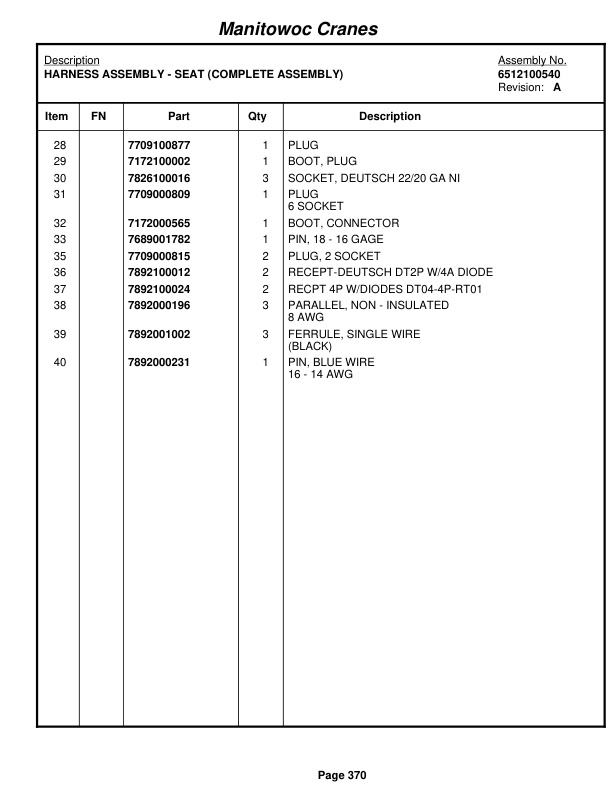 Manitowoc Cranes

Description
HARNESS ASSEMBLY - SEAT (COMPLETE ASSEMBLY)

Assembly No.
6512100540
Revision: A

| Item | FN | Part | Qty | Description |
|---|---|---|---|---|
| 28 | | 7709100877 | 1 | PLUG |
| 29 | | 7172100002 | 1 | BOOT, PLUG |
| 30 | | 7826100016 | 3 | SOCKET, DEUTSCH 22/20 GA NI |
| 31 | | 7709000809 | 1 | PLUG 6 SOCKET |
| 32 | | 7172000565 | 1 | BOOT, CONNECTOR |
| 33 | | 7689001782 | 1 | PIN, 18 - 16 GAGE |
| 35 | | 7709000815 | 2 | PLUG, 2 SOCKET |
| 36 | | 7892100012 | 2 | RECEPT-DEUTSCH DT2P W/4A DIODE |
| 37 | | 7892100024 | 2 | RECPT 4P W/DIODES DT04-4P-RT01 |
| 38 | | 7892000196 | 3 | PARALLEL, NON - INSULATED 8 AWG |
| 39 | | 7892001002 | 3 | FERRULE, SINGLE WIRE (BLACK) |
| 40 | | 7892000231 | 1 | PIN, BLUE WIRE 16 - 14 AWG |

Page 370